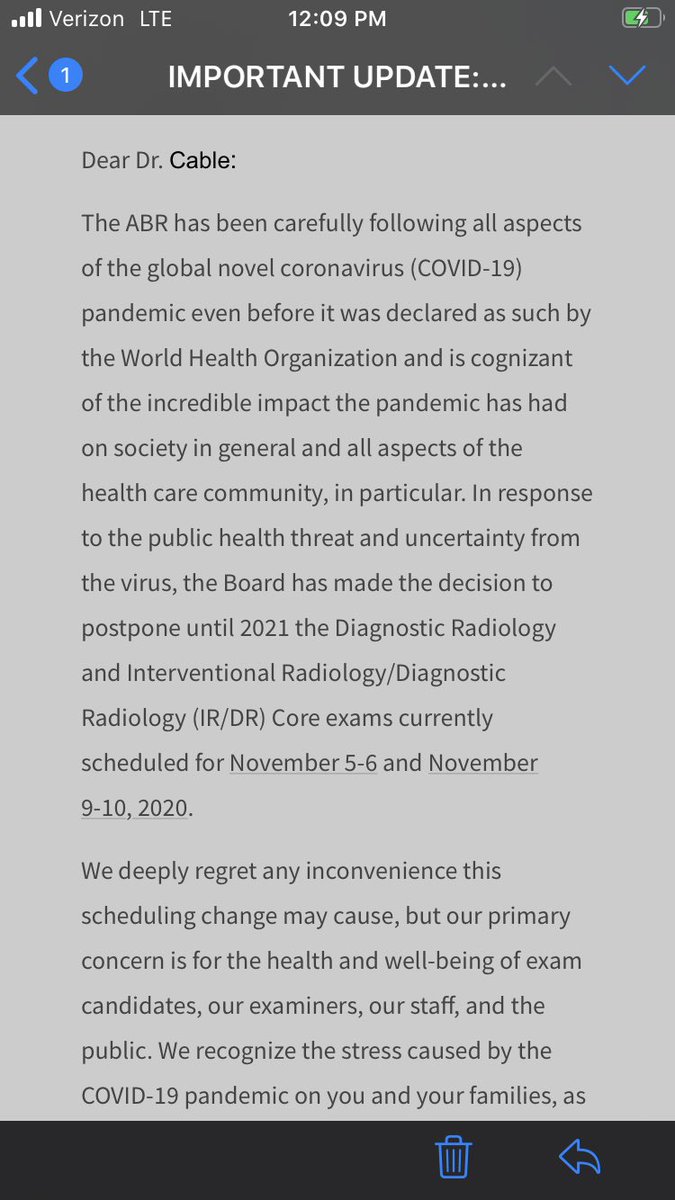 Verizon LTE 12:09 PM

1 IMPORTANT UPDATE:...

Dear Dr. Cable:

The ABR has been carefully following all aspects of the global novel coronavirus (COVID-19) pandemic even before it was declared as such by the World Health Organization and is cognizant of the incredible impact the pandemic has had on society in general and all aspects of the health care community, in particular. In response to the public health threat and uncertainty from the virus, the Board has made the decision to postpone until 2021 the Diagnostic Radiology and Interventional Radiology/Diagnostic Radiology (IR/DR) Core exams currently scheduled for November 5-6 and November 9-10, 2020.

We deeply regret any inconvenience this scheduling change may cause, but our primary concern is for the health and well-being of exam candidates, our examiners, our staff, and the public. We recognize the stress caused by the COVID-19 pandemic on you and your families, as